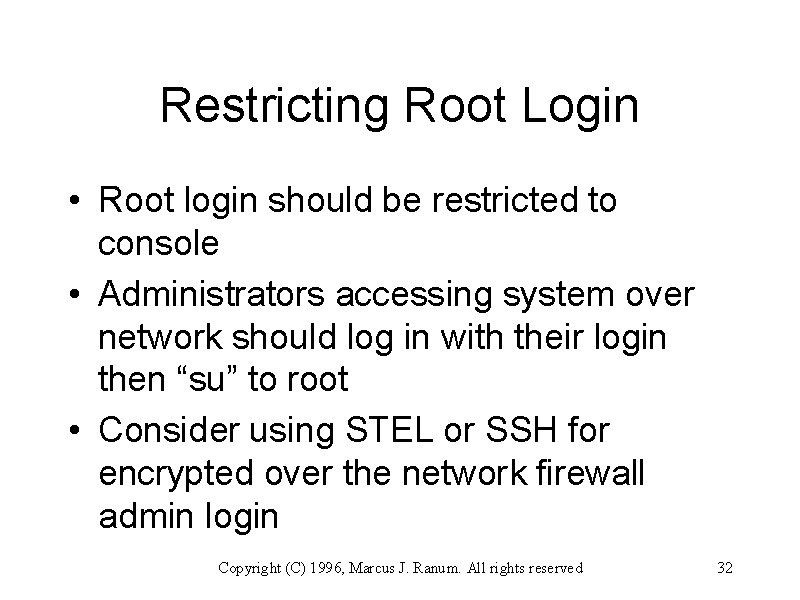 Restricting Root Login

• Root login should be restricted to console
• Administrators accessing system over network should log in with their login then "su" to root
• Consider using STEL or SSH for encrypted over the network firewall admin login

Copyright (C) 1996, Marcus J. Ranum. All rights reserved 32